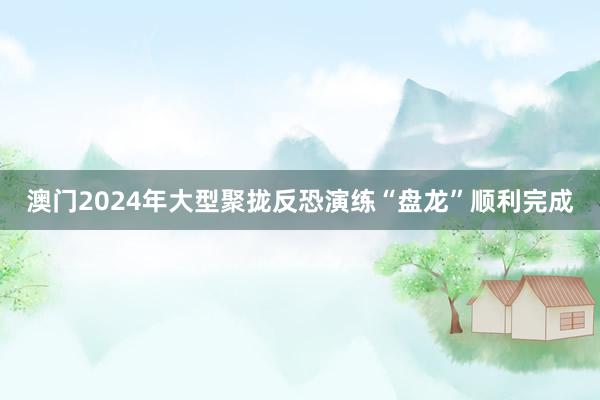 澳门2024年大型聚拢反恐演练“盘龙”顺利完成